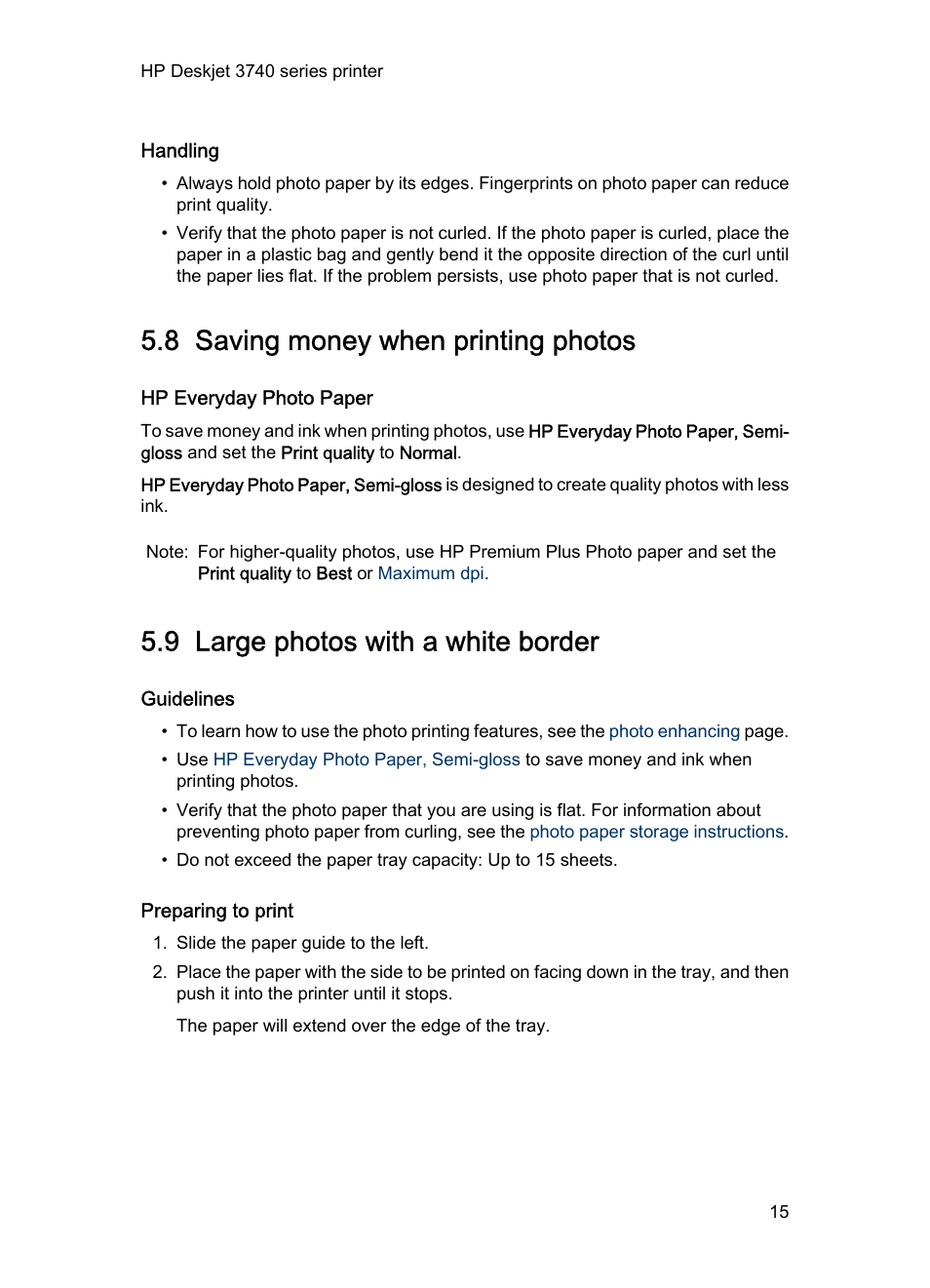 HP Deskjet 3740 series printer

Handling

• Always hold photo paper by its edges. Fingerprints on photo paper can reduce print quality.
• Verify that the photo paper is not curled. If the photo paper is curled, place the paper in a plastic bag and gently bend it the opposite direction of the curl until the paper lies flat. If the problem persists, use photo paper that is not curled.

5.8 Saving money when printing photos

HP Everyday Photo Paper

To save money and ink when printing photos, use HP Everyday Photo Paper, Semi-gloss and set the Print quality to Normal.

HP Everyday Photo Paper, Semi-gloss is designed to create quality photos with less ink.

Note: For higher-quality photos, use HP Premium Plus Photo paper and set the Print quality to Best or Maximum dpi.

5.9 Large photos with a white border

Guidelines

• To learn how to use the photo printing features, see the photo enhancing page.
• Use HP Everyday Photo Paper, Semi-gloss to save money and ink when printing photos.
• Verify that the photo paper that you are using is flat. For information about preventing photo paper from curling, see the photo paper storage instructions.
• Do not exceed the paper tray capacity: Up to 15 sheets.

Preparing to print

1. Slide the paper guide to the left.
2. Place the paper with the side to be printed on facing down in the tray, and then push it into the printer until it stops.

The paper will extend over the edge of the tray.

15